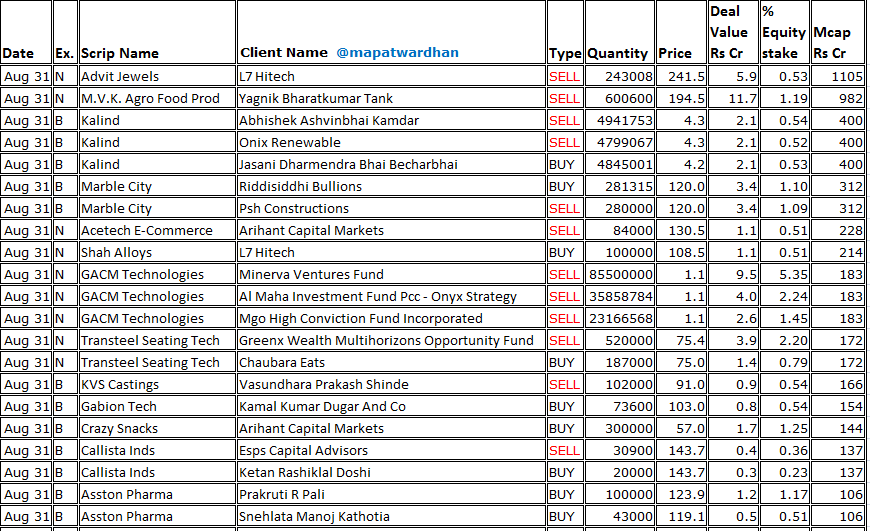 | Date | Ex. | Scrip Name | Client Name @mapatwardhan | Type | Quantity | Price | Deal Value Rs Cr | % Equity stake | Mcap Rs Cr |
|---|---|---|---|---|---|---|---|---|---|
| Aug 31 | N | Advit Jewels | L7 Hitech | SELL | 243008 | 241.5 | 5.9 | 0.53 | 1105 |
| Aug 31 | N | M.V.K. Agro Food Prod | Yagnik Bharatkumar Tank | SELL | 600600 | 194.5 | 11.7 | 1.19 | 982 |
| Aug 31 | B | Kalind | Abhishek Ashvinbhai Kamdar | SELL | 4941753 | 4.3 | 2.1 | 0.54 | 400 |
| Aug 31 | B | Kalind | Onix Renewable | SELL | 4799067 | 4.3 | 2.1 | 0.52 | 400 |
| Aug 31 | B | Kalind | Jasani Dharmendra Bhai Becharbhai | BUY | 4845001 | 4.2 | 2.1 | 0.53 | 400 |
| Aug 31 | B | Marble City | Riddisiddhi Bullions | BUY | 281315 | 120.0 | 3.4 | 1.10 | 312 |
| Aug 31 | B | Marble City | Psh Constructions | SELL | 280000 | 120.0 | 3.4 | 1.09 | 312 |
| Aug 31 | N | Acetech E-Commerce | Arihant Capital Markets | SELL | 84000 | 130.5 | 1.1 | 0.51 | 228 |
| Aug 31 | N | Shah Alloys | L7 Hitech | BUY | 100000 | 108.5 | 1.1 | 0.51 | 214 |
| Aug 31 | N | GACM Technologies | Minerva Ventures Fund | SELL | 85500000 | 1.1 | 9.5 | 5.35 | 183 |
| Aug 31 | N | GACM Technologies | Al Maha Investment Fund Pcc - Onyx Strategy | SELL | 35858784 | 1.1 | 4.0 | 2.24 | 183 |
| Aug 31 | N | GACM Technologies | Mgo High Conviction Fund Incorporated | SELL | 23166568 | 1.1 | 2.6 | 1.45 | 183 |
| Aug 31 | N | Transteel Seating Tech | Greenx Wealth Multihorizons Opportunity Fund | SELL | 520000 | 75.4 | 3.9 | 2.20 | 172 |
| Aug 31 | N | Transteel Seating Tech | Chaubara Eats | BUY | 187000 | 75.0 | 1.4 | 0.79 | 172 |
| Aug 31 | B | KVS Castings | Vasundhara Prakash Shinde | SELL | 102000 | 91.0 | 0.9 | 0.54 | 166 |
| Aug 31 | B | Gabion Tech | Kamal Kumar Dugar And Co | BUY | 73600 | 103.0 | 0.8 | 0.54 | 154 |
| Aug 31 | B | Crazy Snacks | Arihant Capital Markets | BUY | 300000 | 57.0 | 1.7 | 1.25 | 144 |
| Aug 31 | B | Callista Inds | Esps Capital Advisors | SELL | 30900 | 143.7 | 0.4 | 0.36 | 137 |
| Aug 31 | B | Callista Inds | Ketan Rashiklal Doshi | BUY | 20000 | 143.7 | 0.3 | 0.23 | 137 |
| Aug 31 | B | Asston Pharma | Prakruti R Pali | BUY | 100000 | 123.9 | 1.2 | 1.17 | 106 |
| Aug 31 | B | Asston Pharma | Snehlata Manoj Kathotia | BUY | 43000 | 119.1 | 0.5 | 0.51 | 106 |